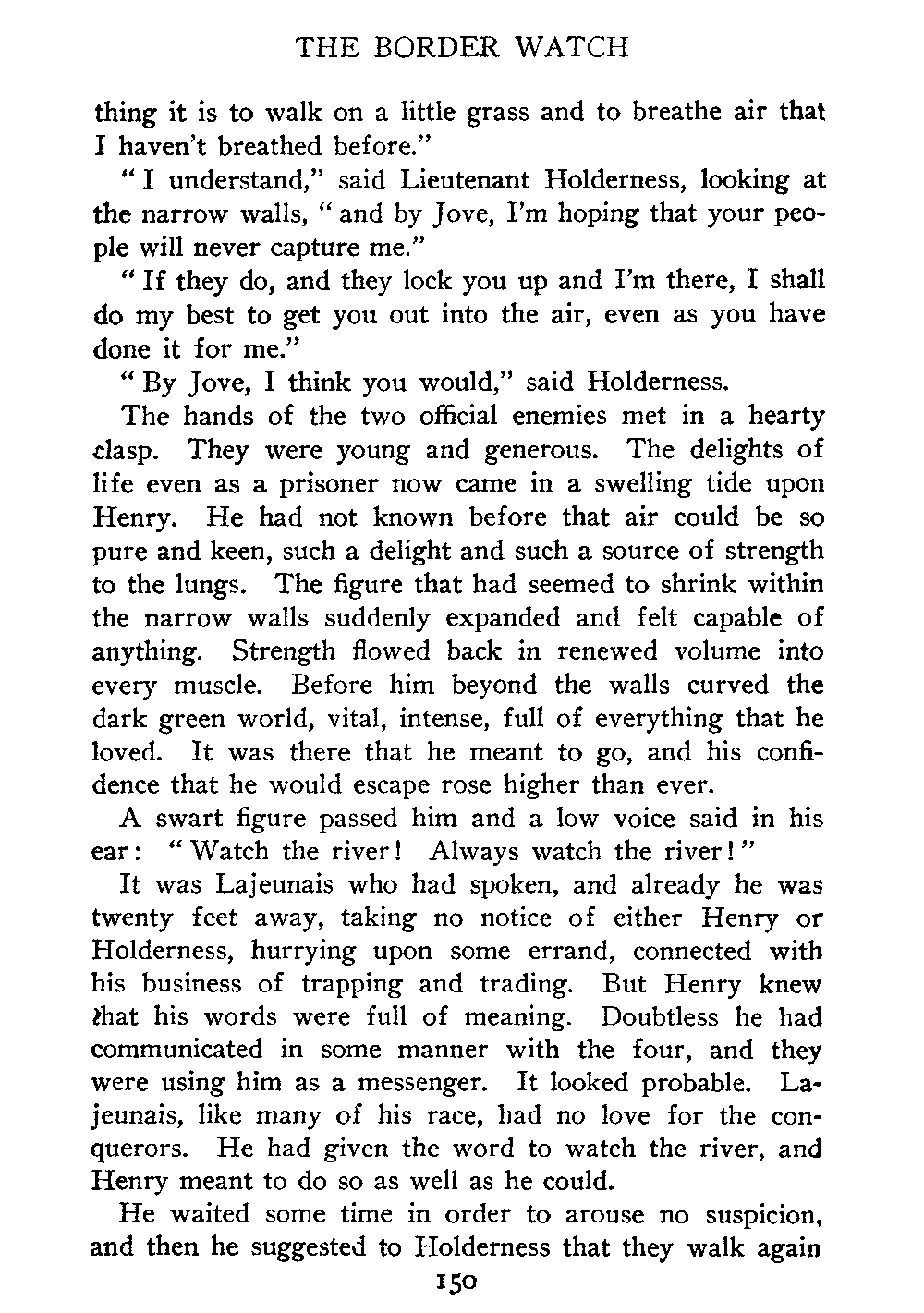 THE BORDER WATCH

thing it is to walk on a little grass and to breathe air that I haven't breathed before."

"I understand," said Lieutenant Holderness, looking at the narrow walls, "and by Jove, I'm hoping that your people will never capture me."

"If they do, and they lock you up and I'm there, I shall do my best to get you out into the air, even as you have done it for me."

"By Jove, I think you would," said Holderness.

The hands of the two official enemies met in a hearty clasp. They were young and generous. The delights of life even as a prisoner now came in a swelling tide upon Henry. He had not known before that air could be so pure and keen, such a delight and such a source of strength to the lungs. The figure that had seemed to shrink within the narrow walls suddenly expanded and felt capable of anything. Strength flowed back in renewed volume into every muscle. Before him beyond the walls curved the dark green world, vital, intense, full of everything that he loved. It was there that he meant to go, and his confidence that he would escape rose higher than ever.

A swart figure passed him and a low voice said in his ear: "Watch the river! Always watch the river!"

It was Lajeunais who had spoken, and already he was twenty feet away, taking no notice of either Henry or Holderness, hurrying upon some errand, connected with his business of trapping and trading. But Henry knew that his words were full of meaning. Doubtless he had communicated in some manner with the four, and they were using him as a messenger. It looked probable. Lajeunais, like many of his race, had no love for the conquerors. He had given the word to watch the river, and Henry meant to do so as well as he could.

He waited some time in order to arouse no suspicion, and then he suggested to Holderness that they walk again

150